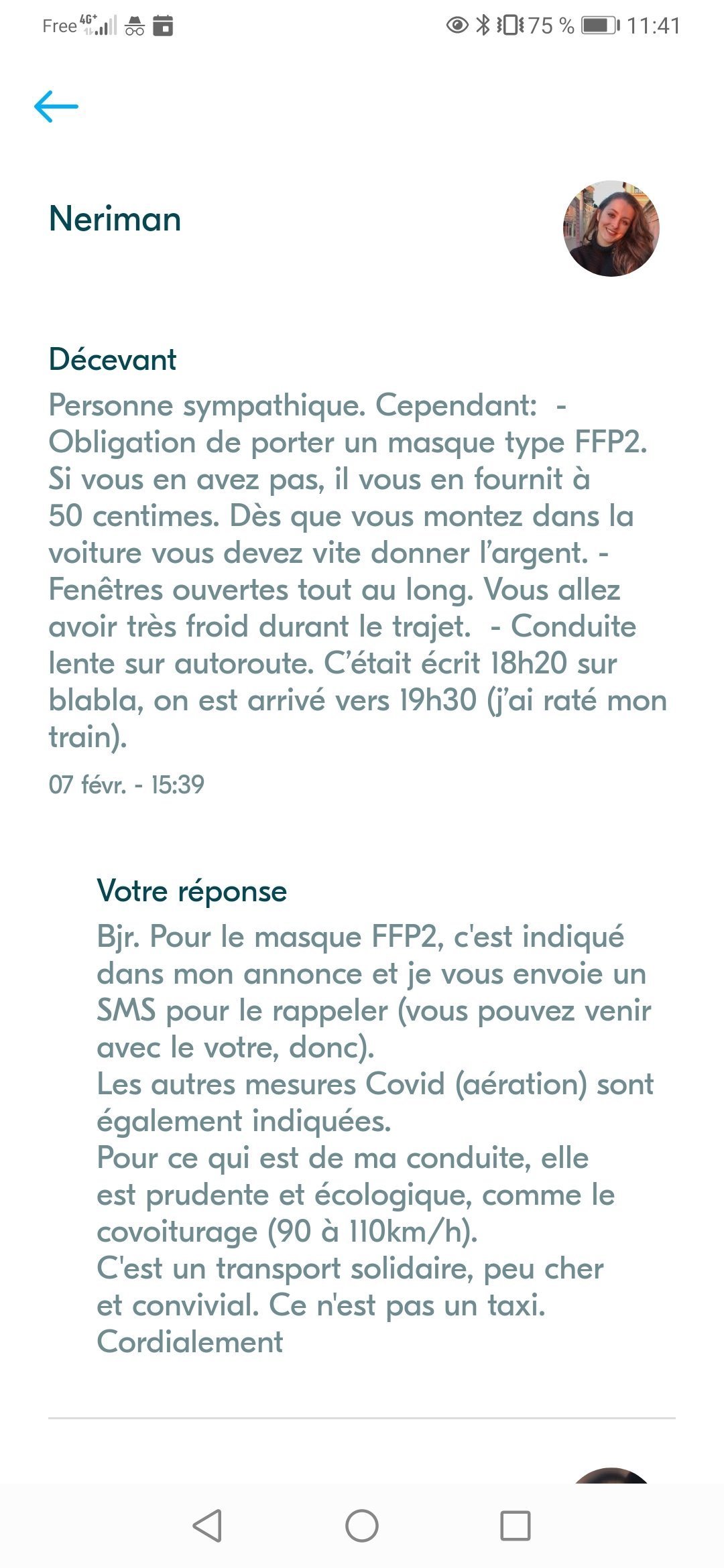 Free 4G+ 75 % 11:41

Neriman

Décevant
Personne sympathique. Cependant: - Obligation de porter un masque type FFP2. Si vous en avez pas, il vous en fournit à 50 centimes. Dès que vous montez dans la voiture vous devez vite donner l'argent. - Fenêtres ouvertes tout au long. Vous allez avoir très froid durant le trajet. - Conduite lente sur autoroute. C'était écrit 18h20 sur blabla, on est arrivé vers 19h30 (j'ai raté mon train).
07 févr. - 15:39

Votre réponse
Bjr. Pour le masque FFP2, c'est indiqué dans mon annonce et je vous envoie un SMS pour le rappeler (vous pouvez venir avec le votre, donc).
Les autres mesures Covid (aération) sont également indiquées.
Pour ce qui est de ma conduite, elle est prudente et écologique, comme le covoiturage (90 à 110km/h).
C'est un transport solidaire, peu cher et convivial. Ce n'est pas un taxi.
Cordialement